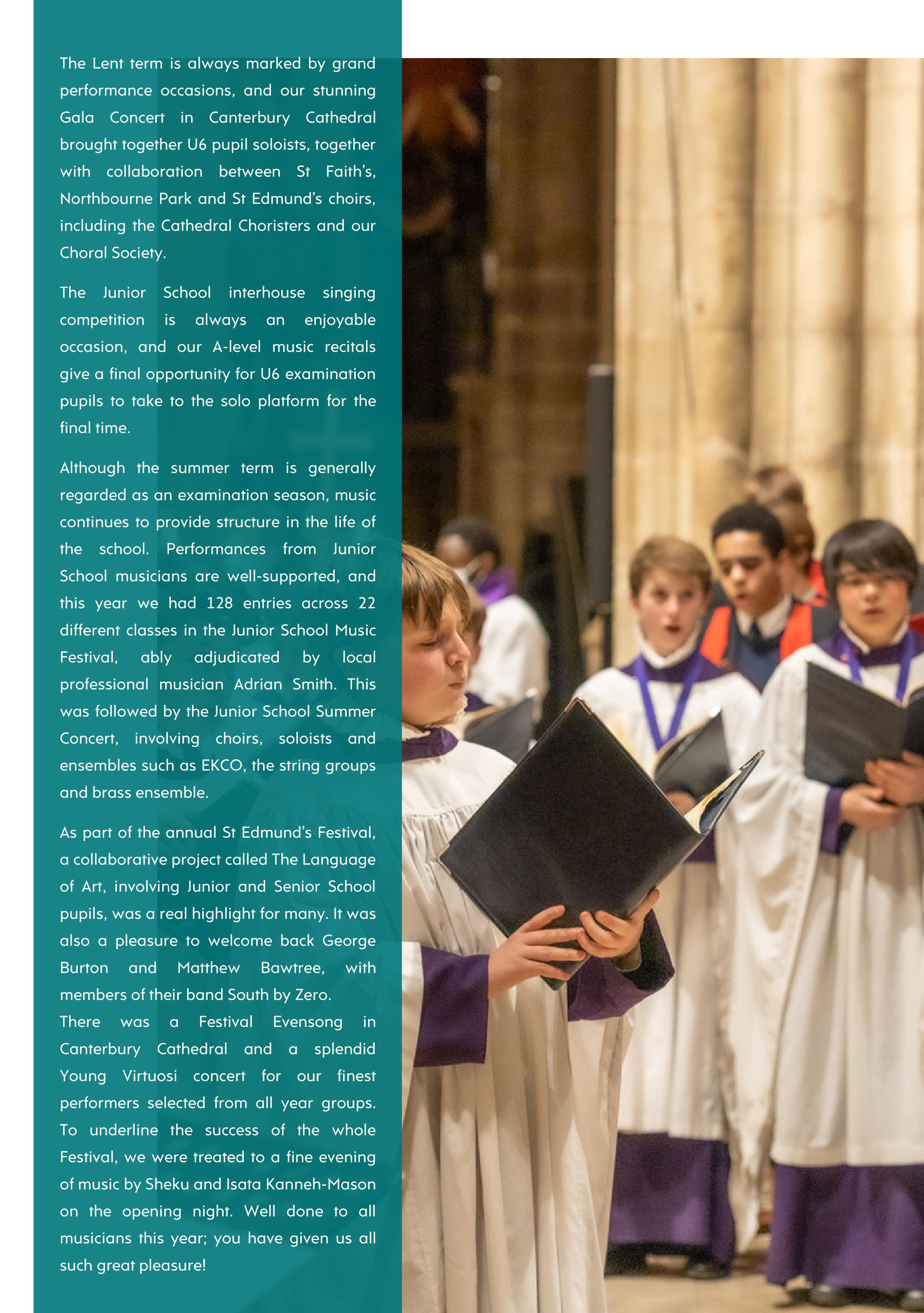 The Lent term is always marked by grand performance occasions, and our stunning Gala Concert in Canterbury Cathedral brought together U6 pupil soloists, together with collaboration between St Faith's, Northbourne Park and St Edmund's choirs, including the Cathedral Choristers and our Choral Society.

The Junior School interhouse singing competition is always an enjoyable occasion, and our A-level music recitals give a final opportunity for U6 examination pupils to take to the solo platform for the final time.

Although the summer term is generally regarded as an examination season, music continues to provide structure in the life of the school. Performances from Junior School musicians are well-supported, and this year we had 128 entries across 22 different classes in the Junior School Music Festival, ably adjudicated by local professional musician Adrian Smith. This was followed by the Junior School Summer Concert, involving choirs, soloists and ensembles such as EKCO, the string groups and brass ensemble.

As part of the annual St Edmund's Festival, a collaborative project called The Language of Art, involving Junior and Senior School pupils, was a real highlight for many. It was also a pleasure to welcome back George Burton and Matthew Bawtree, with members of their band South by Zero.
There was a Festival Evensong in Canterbury Cathedral and a splendid Young Virtuosi concert for our finest performers selected from all year groups. To underline the success of the whole Festival, we were treated to a fine evening of music by Sheku and Isata Kanneh-Mason on the opening night. Well done to all musicians this year; you have given us all such great pleasure!